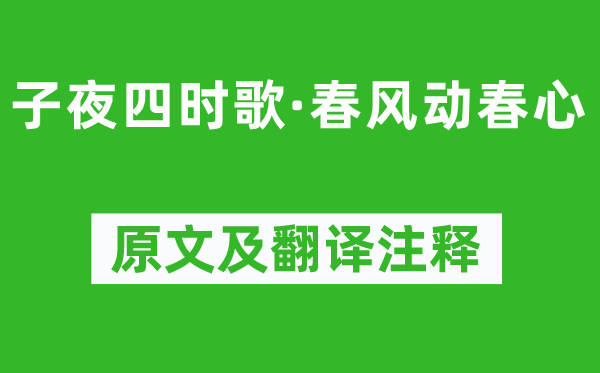 子夜四时歌·春风动春心

原文及翻译注释